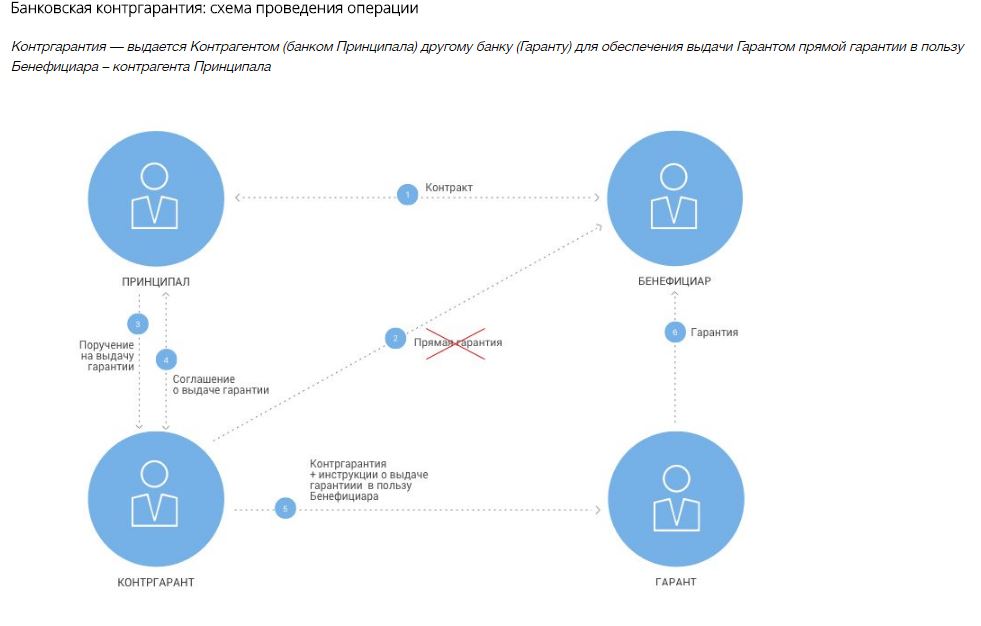 Банковская контргарантия: схема проведения операции

Контргарантия — выдается Контрагентом (банком Принципала) другому банку (Гаранту) для обеспечения выдачи Гарантом прямой гарантии в пользу Бенефициара – контрагента Принципала

1 Контракт

ПРИНЦИПАЛ

БЕНЕФИЦИАР

3 Поручение на выдачу гарантии

4 Соглашение о выдаче гарантии

2 Прямая гарантия

6 Гарантия

Контргарантия + инструкции о выдаче гарантиии в пользу Бенефициара

5

КОНТРГАРАНТ

ГАРАНТ